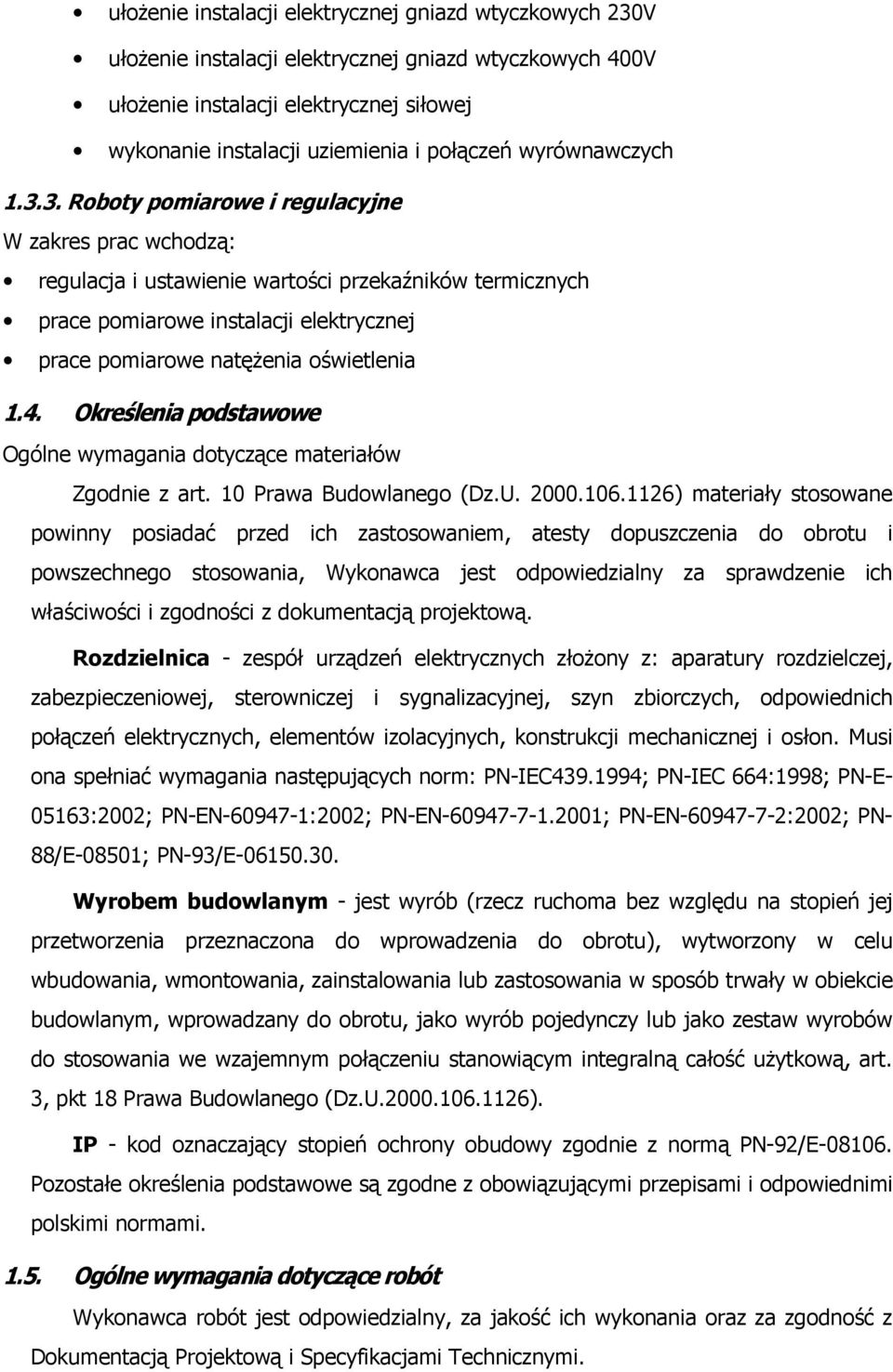 • ułożenie instalacji elektrycznej gniazd wtyczkowych 230V
• ułożenie instalacji elektrycznej gniazd wtyczkowych 400V
• ułożenie instalacji elektrycznej siłowej
• wykonanie instalacji uziemienia i połączeń wyrównawczych

1.3.3. Roboty pomiarowe i regulacyjne

W zakres prac wchodzą:
• regulacja i ustawienie wartości przekaźników termicznych
• prace pomiarowe instalacji elektrycznej
• prace pomiarowe natężenia oświetlenia

1.4. Określenia podstawowe

Ogólne wymagania dotyczące materiałów

Zgodnie z art. 10 Prawa Budowlanego (Dz.U. 2000.106.1126) materiały stosowane powinny posiadać przed ich zastosowaniem, atesty dopuszczenia do obrotu i powszechnego stosowania, Wykonawca jest odpowiedzialny za sprawdzenie ich właściwości i zgodności z dokumentacją projektową.

Rozdzielnica - zespół urządzeń elektrycznych złożony z: aparatury rozdzielczej, zabezpieczeniowej, sterowniczej i sygnalizacyjnej, szyn zbiorczych, odpowiednich połączeń elektrycznych, elementów izolacyjnych, konstrukcji mechanicznej i osłon. Musi ona spełniać wymagania następujących norm: PN-IEC439.1994; PN-IEC 664:1998; PN-E-05163:2002; PN-EN-60947-1:2002; PN-EN-60947-7-1.2001; PN-EN-60947-7-2:2002; PN-88/E-08501; PN-93/E-06150.30.

Wyrobem budowlanym - jest wyrób (rzecz ruchoma bez względu na stopień jej przetworzenia przeznaczona do wprowadzenia do obrotu), wytworzony w celu wbudowania, wmontowania, zainstalowania lub zastosowania w sposób trwały w obiekcie budowlanym, wprowadzany do obrotu, jako wyrób pojedynczy lub jako zestaw wyrobów do stosowania we wzajemnym połączeniu stanowiącym integralną całość użytkową, art. 3, pkt 18 Prawa Budowlanego (Dz.U.2000.106.1126).

IP - kod oznaczający stopień ochrony obudowy zgodnie z normą PN-92/E-08106. Pozostałe określenia podstawowe są zgodne z obowiązującymi przepisami i odpowiednimi polskimi normami.

1.5. Ogólne wymagania dotyczące robót

Wykonawca robót jest odpowiedzialny, za jakość ich wykonania oraz za zgodność z Dokumentacją Projektową i Specyfikacjami Technicznymi.